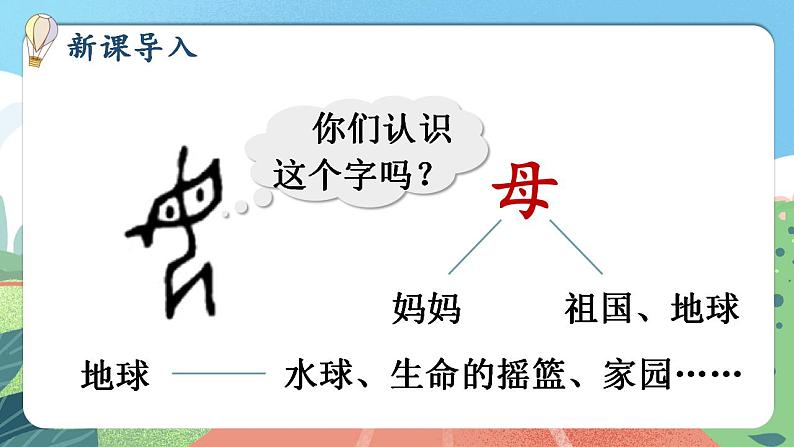 新课导入

你们认识这个字吗？

母

妈妈

祖国、地球

地球 —— 水球、生命的摇篮、家园……